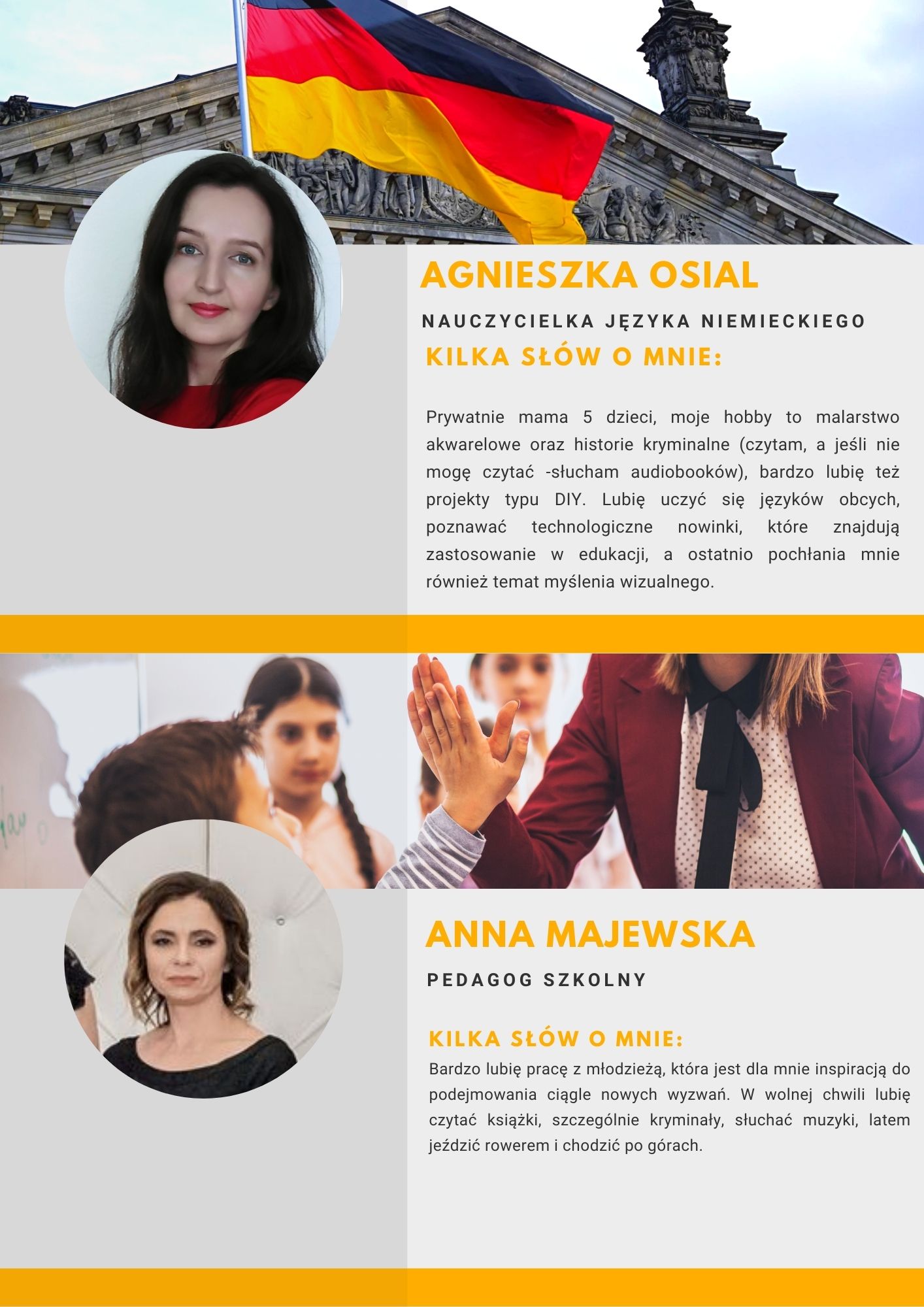 AGNIESZKA OSIAL

NAUCZYCIELKA JĘZYKA NIEMIECKIEGO

KILKA SŁÓW O MNIE:

Prywatnie mama 5 dzieci, moje hobby to malarstwo akwarelowe oraz historie kryminalne (czytam, a jeśli nie mogę czytać -słucham audiobooków), bardzo lubię też projekty typu DIY. Lubię uczyć się języków obcych, poznawać technologiczne nowinki, które znajdują zastosowanie w edukacji, a ostatnio pochłania mnie również temat myślenia wizualnego.

ANNA MAJEWSKA

PEDAGOG SZKOLNY

KILKA SŁÓW O MNIE:

Bardzo lubię pracę z młodzieżą, która jest dla mnie inspiracją do podejmowania ciągle nowych wyzwań. W wolnej chwili lubię czytać książki, szczególnie kryminały, słuchać muzyki, latem jeździć rowerem i chodzić po górach.